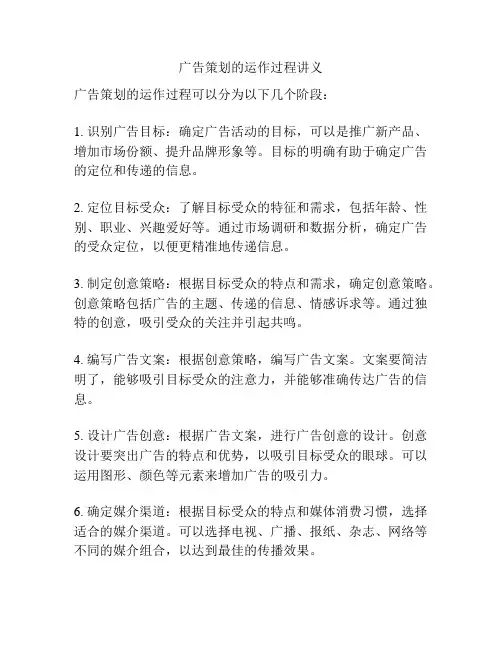 广告策划的运作过程讲义

广告策划的运作过程可以分为以下几个阶段：

1. 识别广告目标：确定广告活动的目标，可以是推广新产品、增加市场份额、提升品牌形象等。目标的明确有助于确定广告的定位和传递的信息。

2. 定位目标受众：了解目标受众的特征和需求，包括年龄、性别、职业、兴趣爱好等。通过市场调研和数据分析，确定广告的受众定位，以便更精准地传递信息。

3. 制定创意策略：根据目标受众的特点和需求，确定创意策略。创意策略包括广告的主题、传递的信息、情感诉求等。通过独特的创意，吸引受众的关注并引起共鸣。

4. 编写广告文案：根据创意策略，编写广告文案。文案要简洁明了，能够吸引目标受众的注意力，并能够准确传达广告的信息。

5. 设计广告创意：根据广告文案，进行广告创意的设计。创意设计要突出广告的特点和优势，以吸引目标受众的眼球。可以运用图形、颜色等元素来增加广告的吸引力。

6. 确定媒介渠道：根据目标受众的特点和媒体消费习惯，选择适合的媒介渠道。可以选择电视、广播、报纸、杂志、网络等不同的媒介组合，以达到最佳的传播效果。